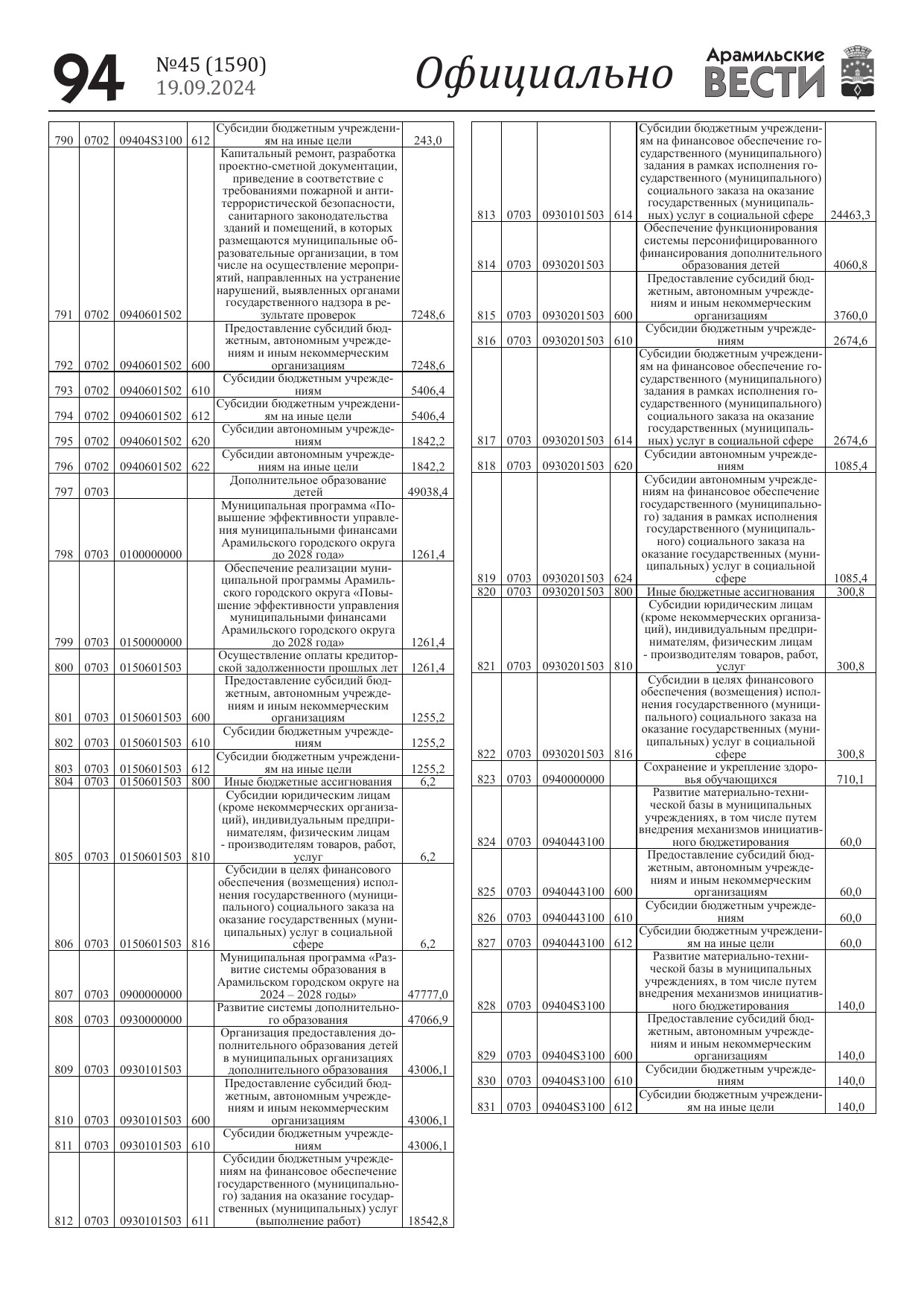 94 №45 (1590) 19.09.2024 Официально Арамильские ВЕСТИ

| | | | | | |
|---|---|---|---|---|---|
| 790 | 0702 | 09404S3100 | 612 | Субсидии бюджетным учреждениям на иные цели | 243,0 |
| 791 | 0702 | 0940601502 | | Капитальный ремонт, разработка проектно-сметной документации, приведение в соответствие с требованиями пожарной и антитеррористической безопасности, санитарного законодательства зданий и помещений, в которых размещаются муниципальные образовательные организации, в том числе на осуществление мероприятий, направленных на устранение нарушений, выявленных органами государственного надзора в результате проверок | 7248,6 |
| 792 | 0702 | 0940601502 | 600 | Предоставление субсидий бюджетным, автономным учреждениям и иным некоммерческим организациям | 7248,6 |
| 793 | 0702 | 0940601502 | 610 | Субсидии бюджетным учреждениям | 5406,4 |
| 794 | 0702 | 0940601502 | 612 | Субсидии бюджетным учреждениям на иные цели | 5406,4 |
| 795 | 0702 | 0940601502 | 620 | Субсидии автономным учреждениям | 1842,2 |
| 796 | 0702 | 0940601502 | 622 | Субсидии автономным учреждениям на иные цели | 1842,2 |
| 797 | 0703 | | | Дополнительное образование детей | 49038,4 |
| 798 | 0703 | 0100000000 | | Муниципальная программа «Повышение эффективности управления муниципальными финансами Арамильского городского округа до 2028 года» | 1261,4 |
| 799 | 0703 | 0150000000 | | Обеспечение реализации муниципальной программы Арамильского городского округа «Повышение эффективности управления муниципальными финансами Арамильского городского округа до 2028 года» | 1261,4 |
| 800 | 0703 | 0150601503 | | Осуществление оплаты кредиторской задолженности прошлых лет | 1261,4 |
| 801 | 0703 | 0150601503 | 600 | Предоставление субсидий бюджетным, автономным учреждениям и иным некоммерческим организациям | 1255,2 |
| 802 | 0703 | 0150601503 | 610 | Субсидии бюджетным учреждениям | 1255,2 |
| 803 | 0703 | 0150601503 | 612 | Субсидии бюджетным учреждениям на иные цели | 1255,2 |
| 804 | 0703 | 0150601503 | 800 | Иные бюджетные ассигнования | 6,2 |
| 805 | 0703 | 0150601503 | 810 | Субсидии юридическим лицам (кроме некоммерческих организаций), индивидуальным предпринимателям, физическим лицам - производителям товаров, работ, услуг | 6,2 |
| 806 | 0703 | 0150601503 | 816 | Субсидии в целях финансового обеспечения (возмещения) исполнения государственного (муниципального) социального заказа на оказание государственных (муниципальных) услуг в социальной сфере | 6,2 |
| 807 | 0703 | 0900000000 | | Муниципальная программа «Развитие системы образования в Арамильском городском округе на 2024 – 2028 годы» | 47777,0 |
| 808 | 0703 | 0930000000 | | Развитие системы дополнительного образования | 47066,9 |
| 809 | 0703 | 0930101503 | | Организация предоставления дополнительного образования детей в муниципальных организациях дополнительного образования | 43006,1 |
| 810 | 0703 | 0930101503 | 600 | Предоставление субсидий бюджетным, автономным учреждениям и иным некоммерческим организациям | 43006,1 |
| 811 | 0703 | 0930101503 | 610 | Субсидии бюджетным учреждениям | 43006,1 |
| 812 | 0703 | 0930101503 | 611 | Субсидии бюджетным учреждениям на финансовое обеспечение государственного (муниципального) задания на оказание государственных (муниципальных) услуг (выполнение работ) | 18542,8 |

| | | | | | |
|---|---|---|---|---|---|
| 813 | 0703 | 0930101503 | 614 | Субсидии бюджетным учреждениям на финансовое обеспечение государственного (муниципального) задания в рамках исполнения государственного (муниципального) социального заказа на оказание государственных (муниципальных) услуг в социальной сфере | 24463,3 |
| 814 | 0703 | 0930201503 | | Обеспечение функционирования системы персонифицированного финансирования дополнительного образования детей | 4060,8 |
| 815 | 0703 | 0930201503 | 600 | Предоставление субсидий бюджетным, автономным учреждениям и иным некоммерческим организациям | 3760,0 |
| 816 | 0703 | 0930201503 | 610 | Субсидии бюджетным учреждениям | 2674,6 |
| 817 | 0703 | 0930201503 | 614 | Субсидии бюджетным учреждениям на финансовое обеспечение государственного (муниципального) задания в рамках исполнения государственного (муниципального) социального заказа на оказание государственных (муниципальных) услуг в социальной сфере | 2674,6 |
| 818 | 0703 | 0930201503 | 620 | Субсидии автономным учреждениям | 1085,4 |
| 819 | 0703 | 0930201503 | 624 | Субсидии автономным учреждениям на финансовое обеспечение государственного (муниципального) задания в рамках исполнения государственного (муниципального) социального заказа на оказание государственных (муниципальных) услуг в социальной сфере | 1085,4 |
| 820 | 0703 | 0930201503 | 800 | Иные бюджетные ассигнования | 300,8 |
| 821 | 0703 | 0930201503 | 810 | Субсидии юридическим лицам (кроме некоммерческих организаций), индивидуальным предпринимателям, физическим лицам - производителям товаров, работ, услуг | 300,8 |
| 822 | 0703 | 0930201503 | 816 | Субсидии в целях финансового обеспечения (возмещения) исполнения государственного (муниципального) социального заказа на оказание государственных (муниципальных) услуг в социальной сфере | 300,8 |
| 823 | 0703 | 0940000000 | | Сохранение и укрепление здоровья обучающихся | 710,1 |
| 824 | 0703 | 0940443100 | | Развитие материально-технической базы в муниципальных учреждениях, в том числе путем внедрения механизмов инициативного бюджетирования | 60,0 |
| 825 | 0703 | 0940443100 | 600 | Предоставление субсидий бюджетным, автономным учреждениям и иным некоммерческим организациям | 60,0 |
| 826 | 0703 | 0940443100 | 610 | Субсидии бюджетным учреждениям | 60,0 |
| 827 | 0703 | 0940443100 | 612 | Субсидии бюджетным учреждениям на иные цели | 60,0 |
| 828 | 0703 | 09404S3100 | | Развитие материально-технической базы в муниципальных учреждениях, в том числе путем внедрения механизмов инициативного бюджетирования | 140,0 |
| 829 | 0703 | 09404S3100 | 600 | Предоставление субсидий бюджетным, автономным учреждениям и иным некоммерческим организациям | 140,0 |
| 830 | 0703 | 09404S3100 | 610 | Субсидии бюджетным учреждениям | 140,0 |
| 831 | 0703 | 09404S3100 | 612 | Субсидии бюджетным учреждениям на иные цели | 140,0 |